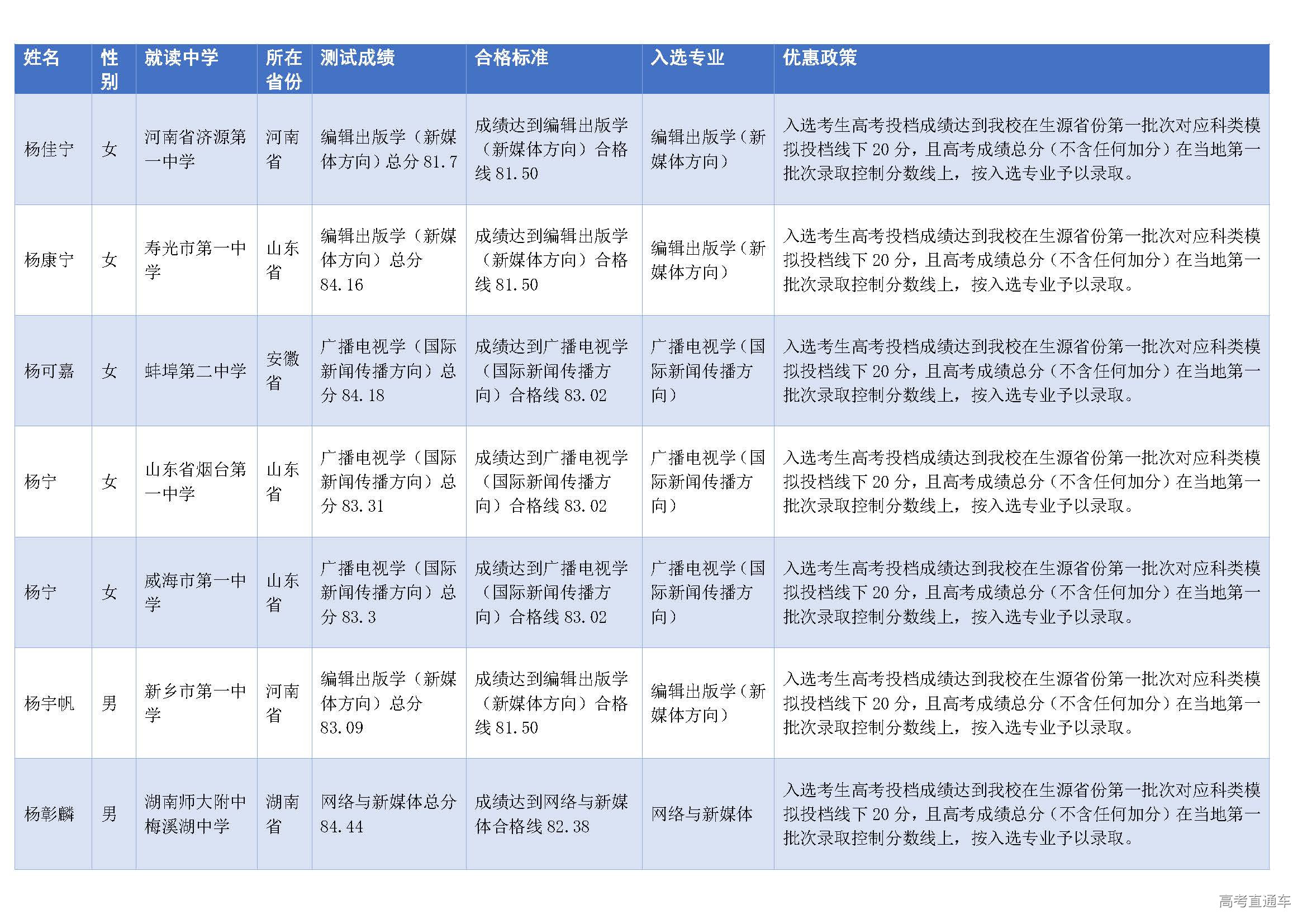 | 姓名 | 性别 | 就读中学 | 所在省份 | 测试成绩 | 合格标准 | 入选专业 | 优惠政策 |
|---|---|---|---|---|---|---|---|
| 杨佳宁 | 女 | 河南省济源第一中学 | 河南省 | 编辑出版学（新媒体方向）总分 81.7 | 成绩达到编辑出版学（新媒体方向）合格线 81.50 | 编辑出版学（新媒体方向） | 入选考生高考投档成绩达到我校在生源省份第一批次对应科类模拟投档线下 20 分，且高考成绩总分（不含任何加分）在当地第一批次录取控制分数线上，按入选专业予以录取。 |
| 杨康宁 | 女 | 寿光市第一中学 | 山东省 | 编辑出版学（新媒体方向）总分 84.16 | 成绩达到编辑出版学（新媒体方向）合格线 81.50 | 编辑出版学（新媒体方向） | 入选考生高考投档成绩达到我校在生源省份第一批次对应科类模拟投档线下 20 分，且高考成绩总分（不含任何加分）在当地第一批次录取控制分数线上，按入选专业予以录取。 |
| 杨可嘉 | 女 | 蚌埠第二中学 | 安徽省 | 广播电视学（国际新闻传播方向）总分 84.18 | 成绩达到广播电视学（国际新闻传播方向）合格线 83.02 | 广播电视学（国际新闻传播方向） | 入选考生高考投档成绩达到我校在生源省份第一批次对应科类模拟投档线下 20 分，且高考成绩总分（不含任何加分）在当地第一批次录取控制分数线上，按入选专业予以录取。 |
| 杨宁 | 女 | 山东省烟台第一中学 | 山东省 | 广播电视学（国际新闻传播方向）总分 83.31 | 成绩达到广播电视学（国际新闻传播方向）合格线 83.02 | 广播电视学（国际新闻传播方向） | 入选考生高考投档成绩达到我校在生源省份第一批次对应科类模拟投档线下 20 分，且高考成绩总分（不含任何加分）在当地第一批次录取控制分数线上，按入选专业予以录取。 |
| 杨宁 | 女 | 威海市第一中学 | 山东省 | 广播电视学（国际新闻传播方向）总分 83.3 | 成绩达到广播电视学（国际新闻传播方向）合格线 83.02 | 广播电视学（国际新闻传播方向） | 入选考生高考投档成绩达到我校在生源省份第一批次对应科类模拟投档线下 20 分，且高考成绩总分（不含任何加分）在当地第一批次录取控制分数线上，按入选专业予以录取。 |
| 杨宇帆 | 男 | 新乡市第一中学 | 河南省 | 编辑出版学（新媒体方向）总分 83.09 | 成绩达到编辑出版学（新媒体方向）合格线 81.50 | 编辑出版学（新媒体方向） | 入选考生高考投档成绩达到我校在生源省份第一批次对应科类模拟投档线下 20 分，且高考成绩总分（不含任何加分）在当地第一批次录取控制分数线上，按入选专业予以录取。 |
| 杨彰麟 | 男 | 湖南师大附中梅溪湖中学 | 湖南省 | 网络与新媒体总分 84.44 | 成绩达到网络与新媒体合格线 82.38 | 网络与新媒体 | 入选考生高考投档成绩达到我校在生源省份第一批次对应科类模拟投档线下 20 分，且高考成绩总分（不含任何加分）在当地第一批次录取控制分数线上，按入选专业予以录取。 |

高考直通车